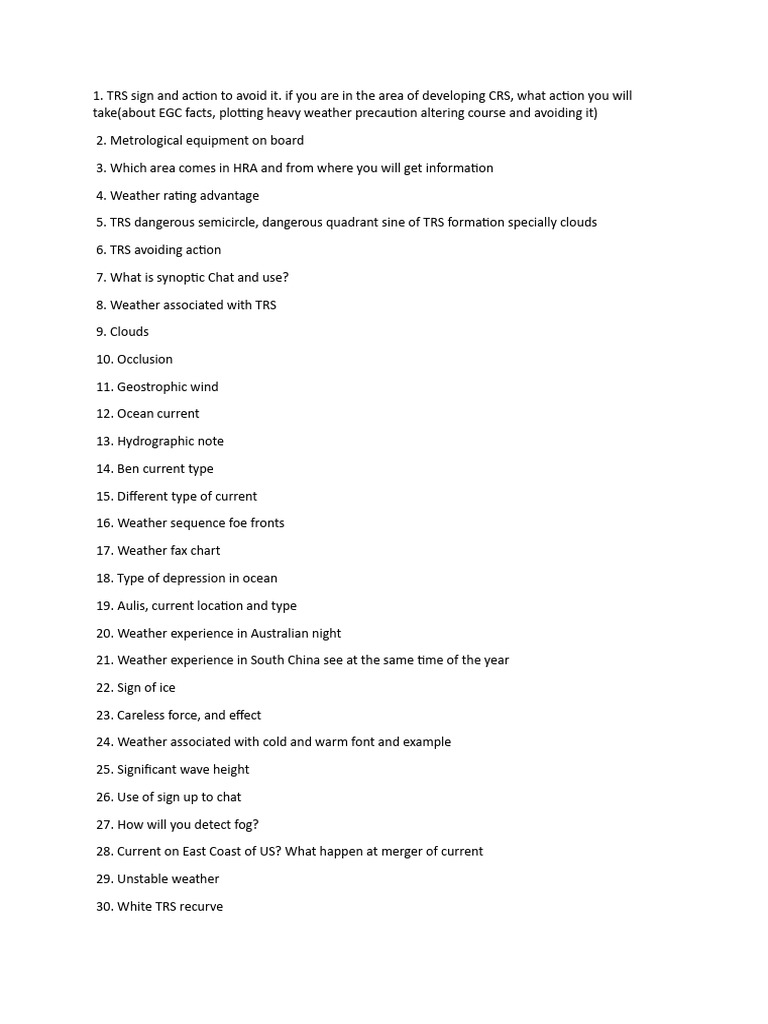 1. TRS sign and action to avoid it. if you are in the area of developing CRS, what action you will take(about EGC facts, plotting heavy weather precaution altering course and avoiding it)

2. Metrological equipment on board

3. Which area comes in HRA and from where you will get information

4. Weather rating advantage

5. TRS dangerous semicircle, dangerous quadrant sine of TRS formation specially clouds

6. TRS avoiding action

7. What is synoptic Chat and use?

8. Weather associated with TRS

9. Clouds

10. Occlusion

11. Geostrophic wind

12. Ocean current

13. Hydrographic note

14. Ben current type

15. Different type of current

16. Weather sequence foe fronts

17. Weather fax chart

18. Type of depression in ocean

19. Aulis, current location and type

20. Weather experience in Australian night

21. Weather experience in South China see at the same time of the year

22. Sign of ice

23. Careless force, and effect

24. Weather associated with cold and warm font and example

25. Significant wave height

26. Use of sign up to chat

27. How will you detect fog?

28. Current on East Coast of US? What happen at merger of current

29. Unstable weather

30. White TRS recurve